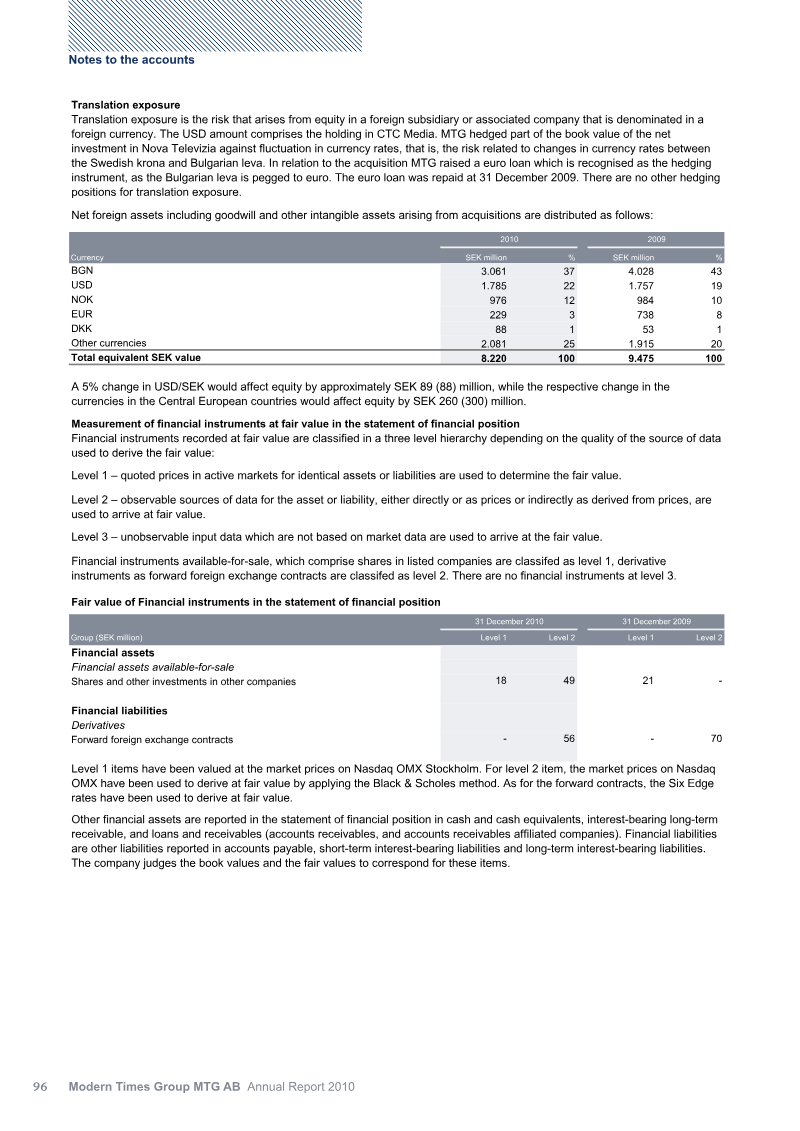 Notes to the accounts

Translation exposure
Translation exposure is the risk that arises from equity in a foreign subsidiary or associated company that is denominated in a foreign currency. The USD amount comprises the holding in CTC Media. MTG hedged part of the book value of the net investment in Nova Televizia against fluctuation in currency rates, that is, the risk related to changes in currency rates between the Swedish krona and Bulgarian leva. In relation to the acquisition MTG raised a euro loan which is recognised as the hedging instrument, as the Bulgarian leva is pegged to euro. The euro loan was repaid at 31 December 2009. There are no other hedging positions for translation exposure.

Net foreign assets including goodwill and other intangible assets arising from acquisitions are distributed as follows:

| | 2010 | | 2009 | |
|---|---|---|---|---|
| Currency | SEK million | % | SEK million | % |
| BGN | 3.061 | 37 | 4.028 | 43 |
| USD | 1.785 | 22 | 1.757 | 19 |
| NOK | 976 | 12 | 984 | 10 |
| EUR | 229 | 3 | 738 | 8 |
| DKK | 88 | 1 | 53 | 1 |
| Other currencies | 2.081 | 25 | 1.915 | 20 |
| Total equivalent SEK value | 8.220 | 100 | 9.475 | 100 |

A 5% change in USD/SEK would affect equity by approximately SEK 89 (88) million, while the respective change in the currencies in the Central European countries would affect equity by SEK 260 (300) million.

Measurement of financial instruments at fair value in the statement of financial position
Financial instruments recorded at fair value are classified in a three level hierarchy depending on the quality of the source of data used to derive the fair value:

Level 1 – quoted prices in active markets for identical assets or liabilities are used to determine the fair value.

Level 2 – observable sources of data for the asset or liability, either directly or as prices or indirectly as derived from prices, are used to arrive at fair value.

Level 3 – unobservable input data which are not based on market data are used to arrive at the fair value.

Financial instruments available-for-sale, which comprise shares in listed companies are classifed as level 1, derivative instruments as forward foreign exchange contracts are classifed as level 2. There are no financial instruments at level 3.

Fair value of Financial instruments in the statement of financial position

| | 31 December 2010 | | 31 December 2009 | |
|---|---|---|---|---|
| Group (SEK million) | Level 1 | Level 2 | Level 1 | Level 2 |
| Financial assets | | | | |
| Financial assets available-for-sale | | | | |
| Shares and other investments in other companies | 18 | 49 | 21 | - |
| Financial liabilities | | | | |
| Derivatives | | | | |
| Forward foreign exchange contracts | - | 56 | - | 70 |

Level 1 items have been valued at the market prices on Nasdaq OMX Stockholm. For level 2 item, the market prices on Nasdaq OMX have been used to derive at fair value by applying the Black & Scholes method. As for the forward contracts, the Six Edge rates have been used to derive at fair value.

Other financial assets are reported in the statement of financial position in cash and cash equivalents, interest-bearing long-term receivable, and loans and receivables (accounts receivables, and accounts receivables affiliated companies). Financial liabilities are other liabilities reported in accounts payable, short-term interest-bearing liabilities and long-term interest-bearing liabilities. The company judges the book values and the fair values to correspond for these items.

96 Modern Times Group MTG AB Annual Report 2010